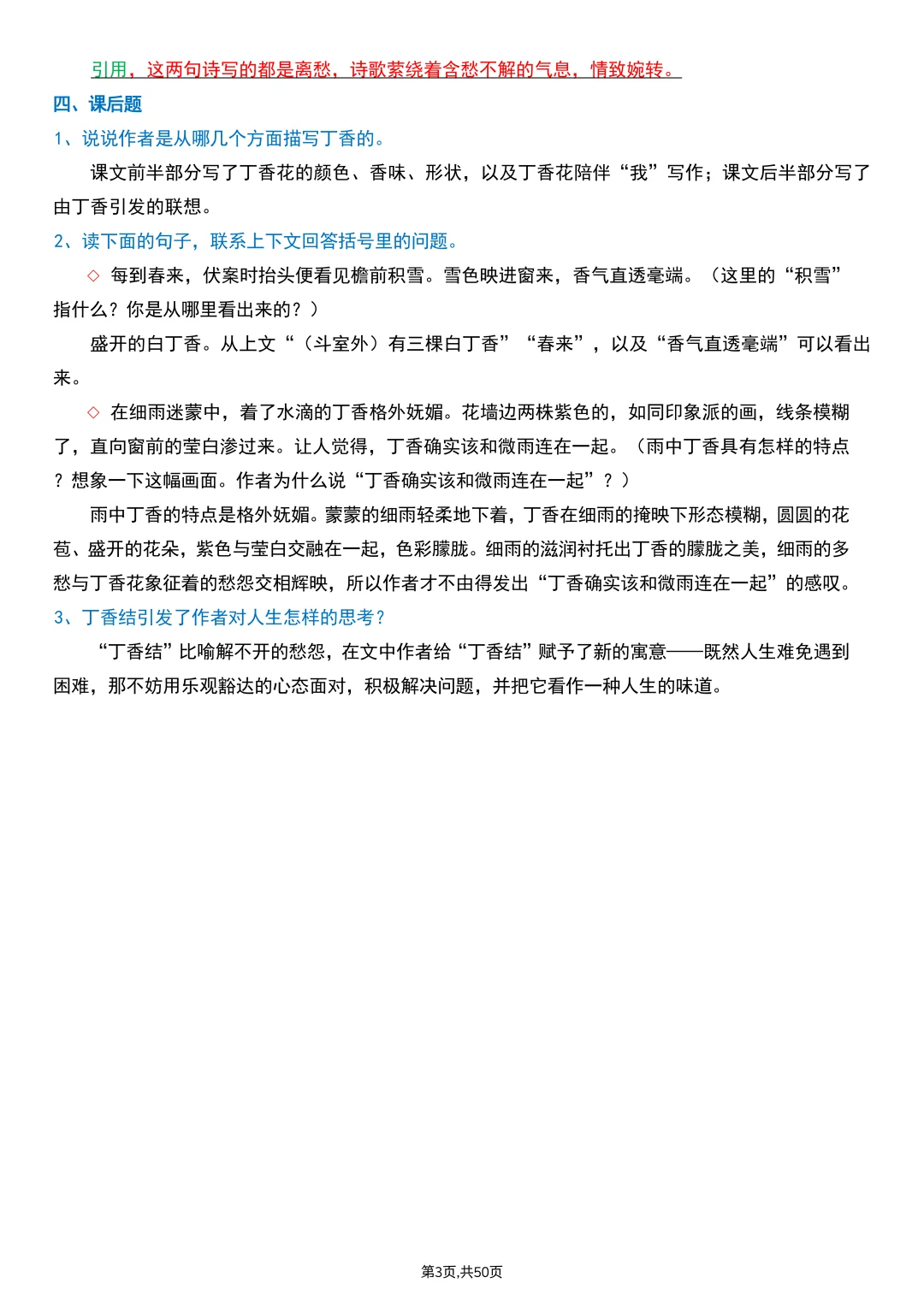 引用，这两句诗写的都是离愁，诗歌萦绕着含愁不解的气息，情致婉转。

四、课后题

1、说说作者是从哪几个方面描写丁香的。

课文前半部分写了丁香花的颜色、香味、形状，以及丁香花陪伴“我”写作；课文后半部分写了由丁香引发的联想。

2、读下面的句子，联系上下文回答括号里的问题。

◇ 每到春来，伏案时抬头便看见檐前积雪。雪色映进窗来，香气直透毫端。（这里的“积雪”指什么？你是从哪里看出来的？）

盛开的白丁香。从上文“（斗室外）有三棵白丁香”“春来”，以及“香气直透毫端”可以看出来。

◇ 在细雨迷蒙中，着了水滴的丁香格外妩媚。花墙边两株紫色的，如同印象派的画，线条模糊了，直向窗前的莹白渗过来。让人觉得，丁香确实该和微雨连在一起。（雨中丁香具有怎样的特点？想象一下这幅画面。作者为什么说“丁香确实该和微雨连在一起”？）

雨中丁香的特点是格外妩媚。蒙蒙的细雨轻柔地下着，丁香在细雨的掩映下形态模糊，圆圆的花苞、盛开的花朵，紫色与莹白交融在一起，色彩朦胧。细雨的滋润衬托出丁香的朦胧之美，细雨的多愁与丁香花象征着的愁怨交相辉映，所以作者才不由得发出“丁香确实该和微雨连在一起”的感叹。

3、丁香结引发了作者对人生怎样的思考？

“丁香结”比喻解不开的愁怨，在文中作者给“丁香结”赋予了新的寓意——既然人生难免遇到困难，那不妨用乐观豁达的心态面对，积极解决问题，并把它看作一种人生的味道。

第3页,共50页